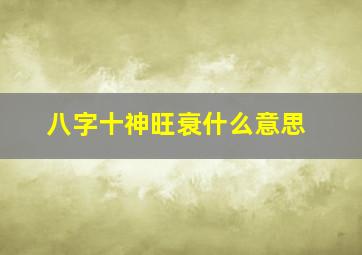 八字十神旺衰什么意思